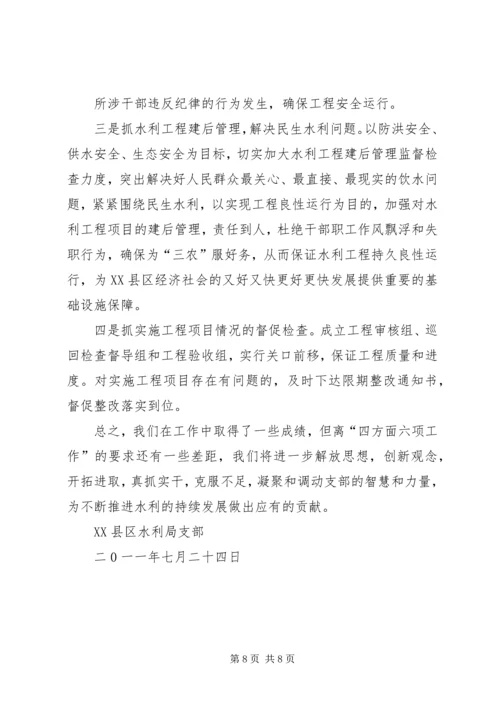 所涉干部违反纪律的行为发生，确保工程安全运行。

三是抓水利工程建后管理，解决民生水利问题。以防洪安全、供水安全、生态安全为目标，切实加大水利工程建后管理监督检查力度，突出解决好人民群众最关心、最直接、最现实的饮水问题，紧紧围绕民生水利，以实现工程良性运行为目的，加强对水利工程项目的建后管理，责任到人，杜绝干部职工作风飘浮和失职行为，确保为“三农”服好务，从而保证水利工程持久良性运行，为XX县区经济社会的又好又快更好更快发展提供重要的基础设施保障。

四是抓实施工程项目情况的督促检查。成立工程审核组、巡回检查督导组和工程验收组，实行关口前移，保证工程质量和进度。对实施工程项目存在有问题的，及时下达限期整改通知书，督促整改落实到位。

总之，我们在工作中取得了一些成绩，但离“四方面六项工作”的要求还有一些差距，我们将进一步解放思想，创新观念，开拓进取，真抓实干，克服不足，凝聚和调动支部的智慧和力量，为不断推进水利的持续发展做出应有的贡献。

XX县区水利局支部

二0一一年七月二十四日

第8页 共8页